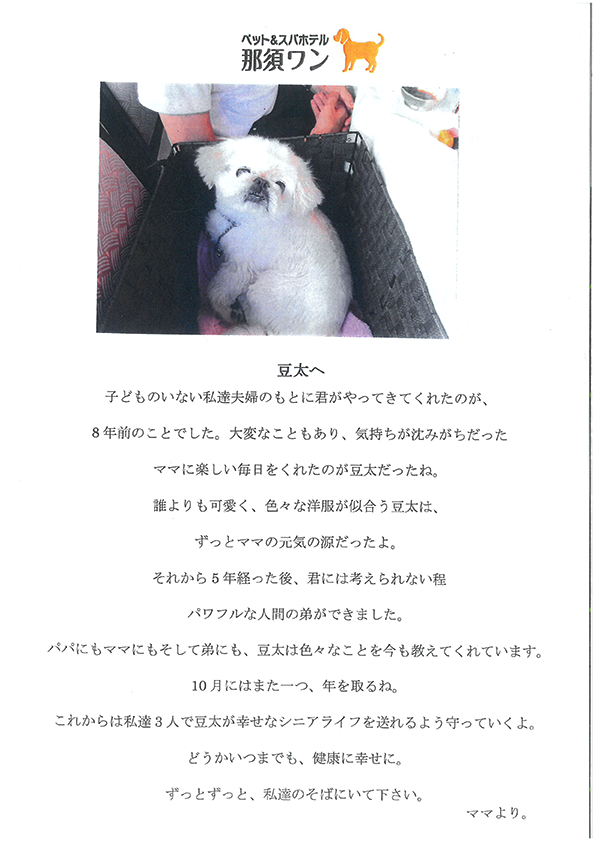 ペット&スパホテル
那須ワン

豆太へ

子どものいない私達夫婦のもとに君がやってきてくれたのが、

8年前のことでした。大変なこともあり、気持ちが沈みがちだった

ママに楽しい毎日をくれたのが豆太だったね。

誰よりも可愛く、色々な洋服が似合う豆太は、

ずっとママの元気の源だったよ。

それから5年経った後、君には考えられない程

パワフルな人間の弟ができました。

パパにもママにもそして弟にも、豆太は色々なことを今も教えてくれています。

10月にはまた一つ、年を取るね。

これからは私達3人で豆太が幸せなシニアライフを送れるよう守っていくよ。

どうかいつまでも、健康に幸せに。

ずっとずっと、私達のそばにいて下さい。

ママより。